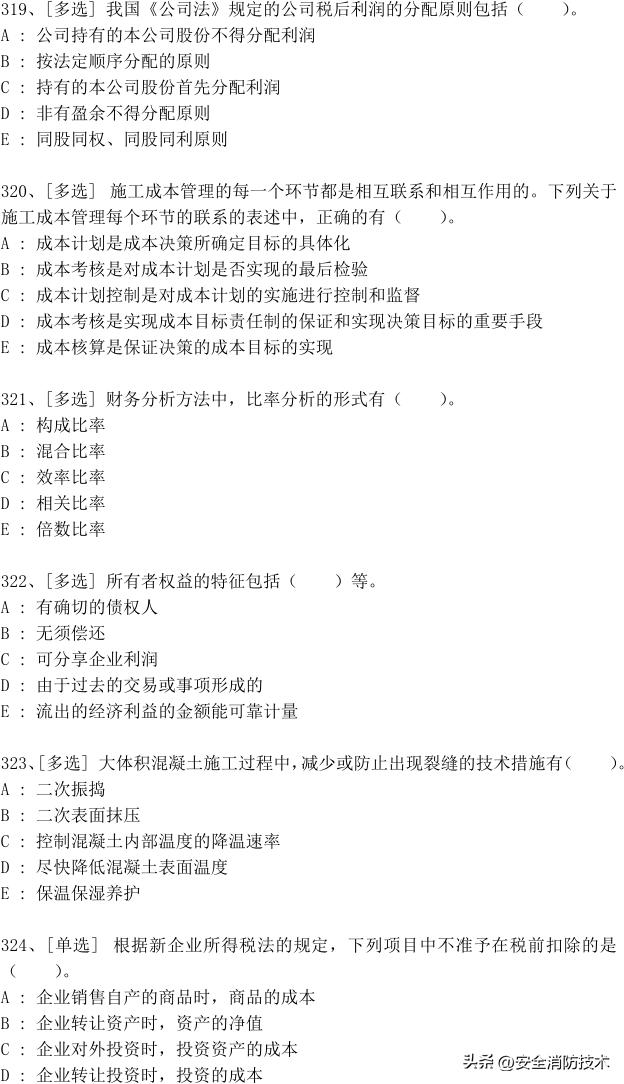 319、[多选] 我国《公司法》规定的公司税后利润的分配原则包括（　　）。
A : 公司持有的本公司股份不得分配利润
B : 按法定顺序分配的原则
C : 持有的本公司股份首先分配利润
D : 非有盈余不得分配原则
E : 同股同权、同股同利原则

320、[多选] 施工成本管理的每一个环节都是相互联系和相互作用的。下列关于施工成本管理每个环节的联系的表述中，正确的有（　　）。
A : 成本计划是成本决策所确定目标的具体化
B : 成本考核是对成本计划是否实现的最后检验
C : 成本计划控制是对成本计划的实施进行控制和监督
D : 成本考核是实现成本目标责任制的保证和实现决策目标的重要手段
E : 成本核算是保证决策的成本目标的实现

321、[多选] 财务分析方法中，比率分析的形式有（　　）。
A : 构成比率
B : 混合比率
C : 效率比率
D : 相关比率
E : 倍数比率

322、[多选] 所有者权益的特征包括（　　）等。
A : 有确切的债权人
B : 无须偿还
C : 可分享企业利润
D : 由于过去的交易或事项形成的
E : 流出的经济利益的金额能可靠计量

323、[多选] 大体积混凝土施工过程中，减少或防止出现裂缝的技术措施有（　　）。
A : 二次振捣
B : 二次表面抹压
C : 控制混凝土内部温度的降温速率
D : 尽快降低混凝土表面温度
E : 保温保湿养护

324、[单选] 根据新企业所得税法的规定，下列项目中不准予在税前扣除的是（　　）。
A : 企业销售自产的商品时，商品的成本
B : 企业转让资产时，资产的净值
C : 企业对外投资时，投资资产的成本
D : 企业转让投资时，投资的成本

头条 @安全消防技术